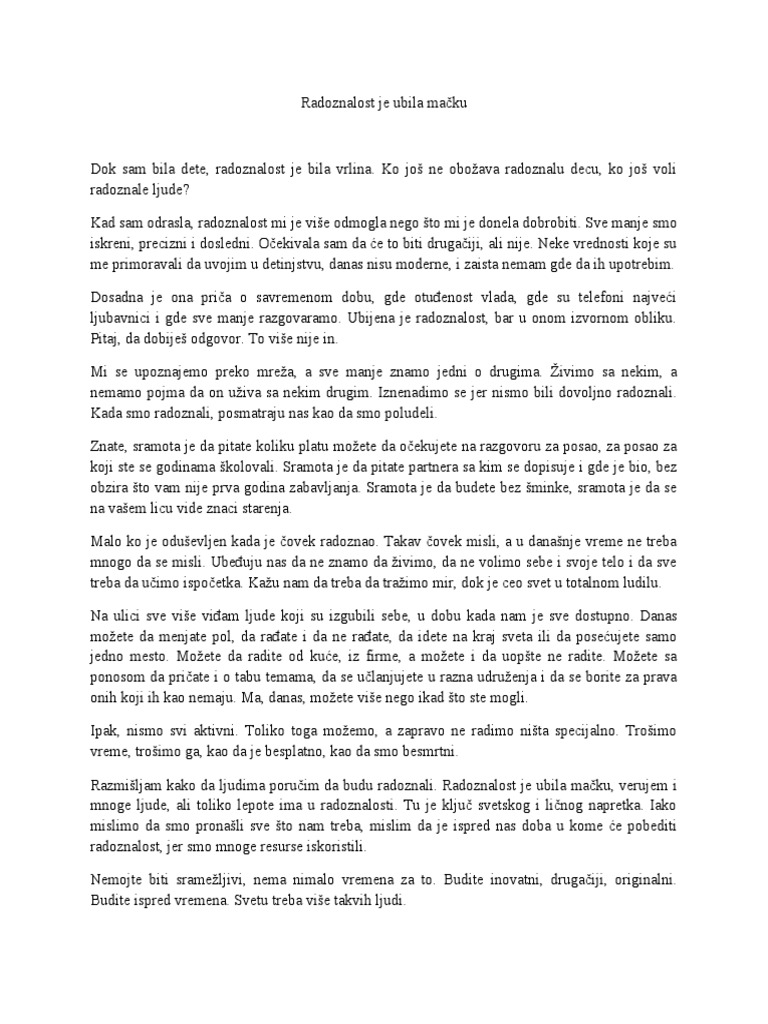 Radoznalost je ubila mačku

Dok sam bila dete, radoznalost je bila vrlina. Ko još ne obožava radoznalu decu, ko još voli radoznale ljude?

Kad sam odrasla, radoznalost mi je više odmogla nego što mi je donela dobrobiti. Sve manje smo iskreni, precizni i dosledni. Očekivala sam da će to biti drugačiji, ali nije. Neke vrednosti koje su me primoravali da uvojim u detinjstvu, danas nisu moderne, i zaista nemam gde da ih upotrebim.

Dosadna je ona priča o savremenom dobu, gde otuđenost vlada, gde su telefoni najveći ljubavnici i gde sve manje razgovaramo. Ubijena je radoznalost, bar u onom izvornom obliku. Pitaj, da dobiješ odgovor. To više nije in.

Mi se upoznajemo preko mreža, a sve manje znamo jedni o drugima. Živimo sa nekim, a nemamo pojma da on uživa sa nekim drugim. Iznenadimo se jer nismo bili dovoljno radoznali. Kada smo radoznali, posmatraju nas kao da smo poludeli.

Znate, sramota je da pitate koliku platu možete da očekujete na razgovoru za posao, za posao za koji ste se godinama školovali. Sramota je da pitate partnera sa kim se dopisuje i gde je bio, bez obzira što vam nije prva godina zabavljanja. Sramota je da budete bez šminke, sramota je da se na vašem licu vide znaci starenja.

Malo ko je oduševljen kada je čovek radoznao. Takav čovek misli, a u današnje vreme ne treba mnogo da se misli. Ubeđuju nas da ne znamo da živimo, da ne volimo sebe i svoje telo i da sve treba da učimo ispočetka. Kažu nam da treba da tražimo mir, dok je ceo svet u totalnom ludilu.

Na ulici sve više viđam ljude koji su izgubili sebe, u dobu kada nam je sve dostupno. Danas možete da menjate pol, da rađate i da ne rađate, da idete na kraj sveta ili da posećujete samo jedno mesto. Možete da radite od kuće, iz firme, a možete i da uopšte ne radite. Možete sa ponosom da pričate i o tabu temama, da se učlanjujete u razna udruženja i da se borite za prava onih koji ih kao nemaju. Ma, danas, možete više nego ikad što ste mogli.

Ipak, nismo svi aktivni. Toliko toga možemo, a zapravo ne radimo ništa specijalno. Trošimo vreme, trošimo ga, kao da je besplatno, kao da smo besmrtni.

Razmišljam kako da ljudima poručim da budu radoznali. Radoznalost je ubila mačku, verujem i mnoge ljude, ali toliko lepote ima u radoznalosti. Tu je ključ svetskog i ličnog napretka. Iako mislimo da smo pronašli sve što nam treba, mislim da je ispred nas doba u kome će pobediti radoznalost, jer smo mnoge resurse iskoristili.

Nemojte biti sramežljivi, nema nimalo vremena za to. Budite inovatni, drugačiji, originalni. Budite ispred vremena. Svetu treba više takvih ljudi.